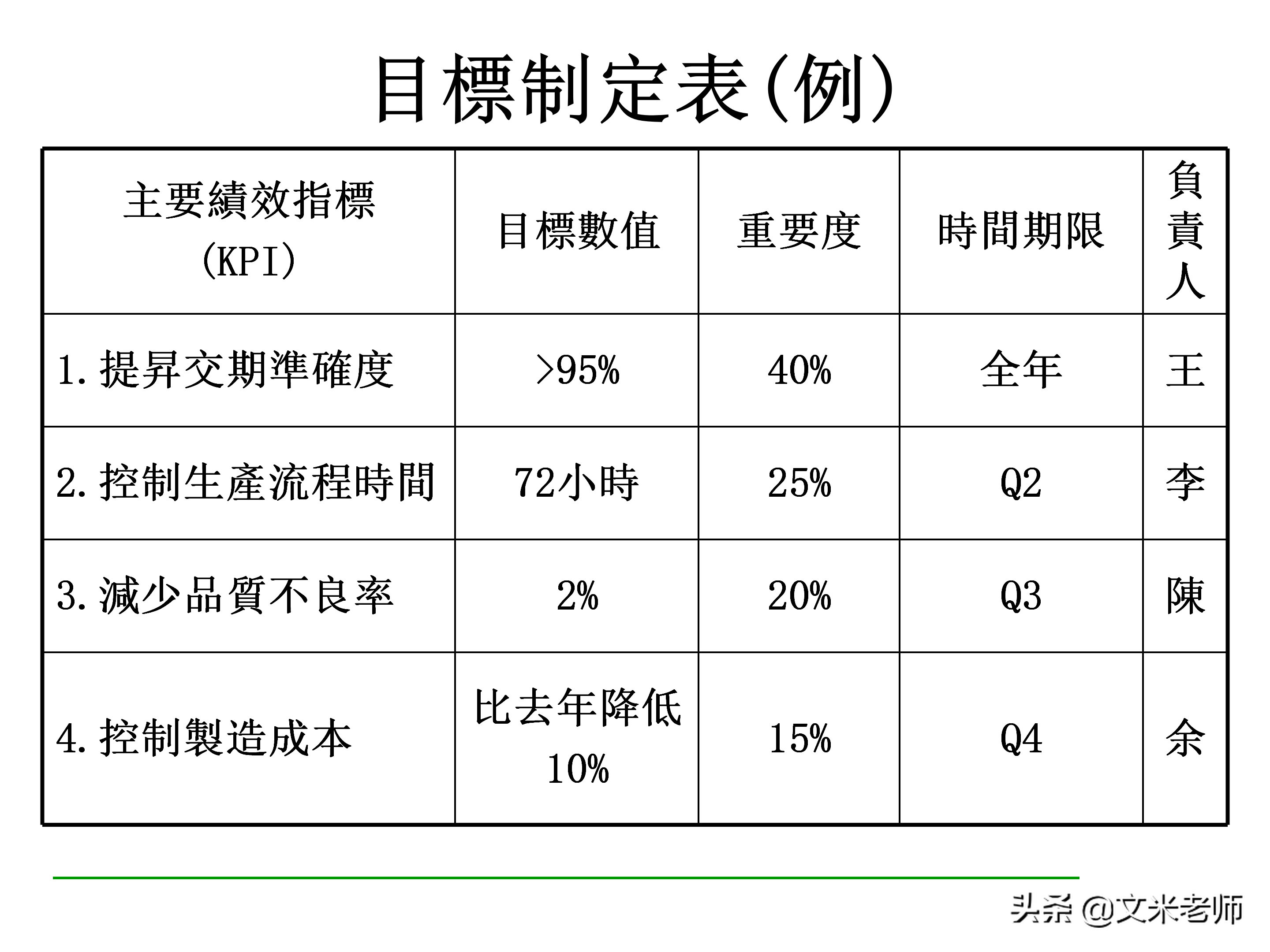 目標制定表(例)

| 主要績效指標(KPI) | 目標數值 | 重要度 | 時間期限 | 負責人 |
|---|---|---|---|---|
| 1.提昇交期準確度 | >95% | 40% | 全年 | 王 |
| 2.控制生產流程時間 | 72小時 | 25% | Q2 | 李 |
| 3.減少品質不良率 | 2% | 20% | Q3 | 陳 |
| 4.控制製造成本 | 比去年降低10% | 15% | Q4 | 余 |

头条 @文米老师